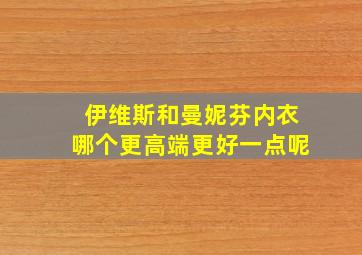 伊维斯和曼妮芬内衣
哪个更高端更好一点呢